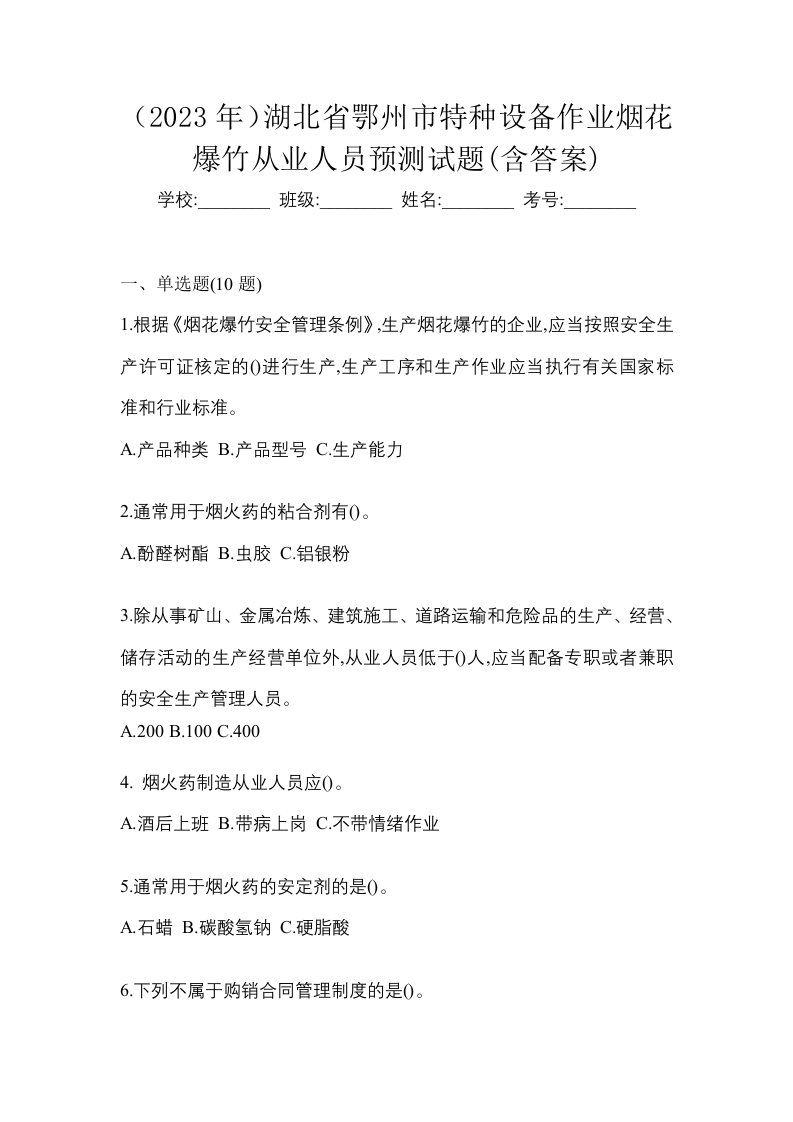 （2023 年）湖北省鄂州市特种设备作业烟花爆竹从业人员预测试题(含答案)

学校:________ 班级:________ 姓名:________ 考号:________

一、单选题(10 题)

1.根据《烟花爆竹安全管理条例》,生产烟花爆竹的企业,应当按照安全生产许可证核定的()进行生产,生产工序和生产作业应当执行有关国家标准和行业标准。

A.产品种类 B.产品型号 C.生产能力

2.通常用于烟火药的粘合剂有()。

A.酚醛树酯 B.虫胶 C.铝银粉

3.除从事矿山、金属冶炼、建筑施工、道路运输和危险品的生产、经营、储存活动的生产经营单位外,从业人员低于()人,应当配备专职或者兼职的安全生产管理人员。

A.200 B.100 C.400

4. 烟火药制造从业人员应()。

A.酒后上班 B.带病上岗 C.不带情绪作业

5.通常用于烟火药的安定剂的是()。

A.石蜡 B.碳酸氢钠 C.硬脂酸

6.下列不属于购销合同管理制度的是()。